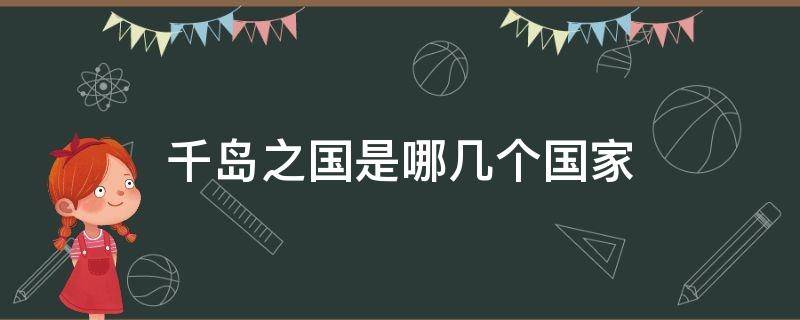 千岛之国是哪几个国家